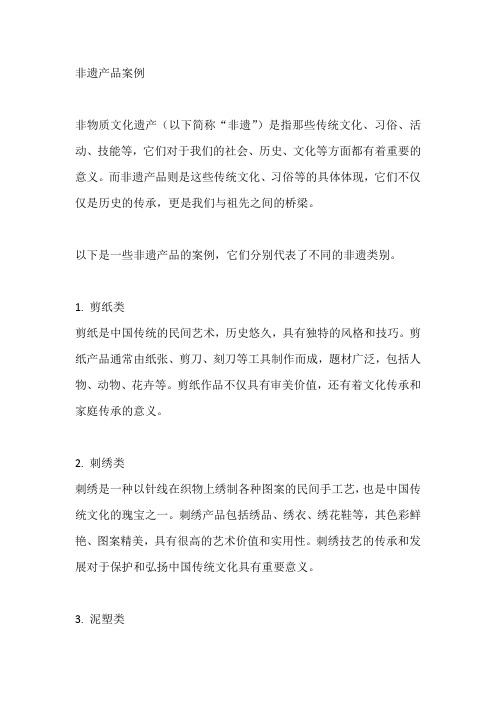 非遗产品案例

非物质文化遗产（以下简称“非遗”）是指那些传统文化、习俗、活动、技能等，它们对于我们的社会、历史、文化等方面都有着重要的意义。而非遗产品则是这些传统文化、习俗等的具体体现，它们不仅仅是历史的传承，更是我们与祖先之间的桥梁。

以下是一些非遗产品的案例，它们分别代表了不同的非遗类别。

1. 剪纸类
剪纸是中国传统的民间艺术，历史悠久，具有独特的风格和技巧。剪纸产品通常由纸张、剪刀、刻刀等工具制作而成，题材广泛，包括人物、动物、花卉等。剪纸作品不仅具有审美价值，还有着文化传承和家庭传承的意义。

2. 刺绣类
刺绣是一种以针线在织物上绣制各种图案的民间手工艺，也是中国传统文化的瑰宝之一。刺绣产品包括绣品、绣衣、绣花鞋等，其色彩鲜艳、图案精美，具有很高的艺术价值和实用性。刺绣技艺的传承和发展对于保护和弘扬中国传统文化具有重要意义。

3. 泥塑类